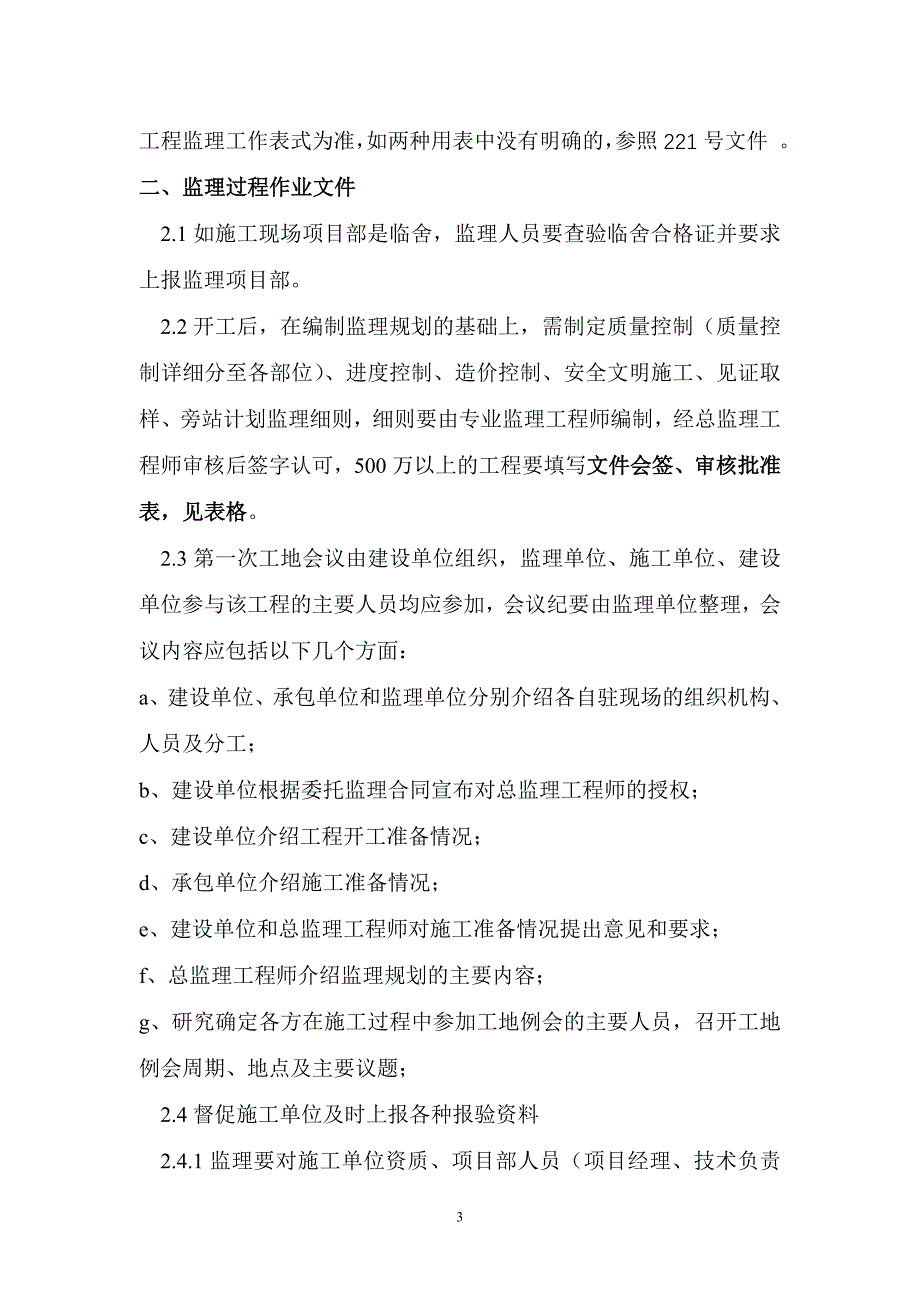 工程监理工作表式为准，如两种用表中没有明确的，参照 221 号文件 。

二、监理过程作业文件

2.1 如施工现场项目部是临舍，监理人员要查验临舍合格证并要求上报监理项目部。

2.2 开工后，在编制监理规划的基础上，需制定质量控制（质量控制详细分至各部位）、进度控制、造价控制、安全文明施工、见证取样、旁站计划监理细则，细则要由专业监理工程师编制，经总监理工程师审核后签字认可，500 万以上的工程要填写文件会签、审核批准表，见表格。

2.3 第一次工地会议由建设单位组织，监理单位、施工单位、建设单位参与该工程的主要人员均应参加，会议纪要由监理单位整理，会议内容应包括以下几个方面：

a、建设单位、承包单位和监理单位分别介绍各自驻现场的组织机构、人员及分工；

b、建设单位根据委托监理合同宣布对总监理工程师的授权；

c、建设单位介绍工程开工准备情况；

d、承包单位介绍施工准备情况；

e、建设单位和总监理工程师对施工准备情况提出意见和要求；

f、总监理工程师介绍监理规划的主要内容；

g、研究确定各方在施工过程中参加工地例会的主要人员，召开工地例会周期、地点及主要议题；

2.4 督促施工单位及时上报各种报验资料

2.4.1 监理要对施工单位资质、项目部人员（项目经理、技术负责

3